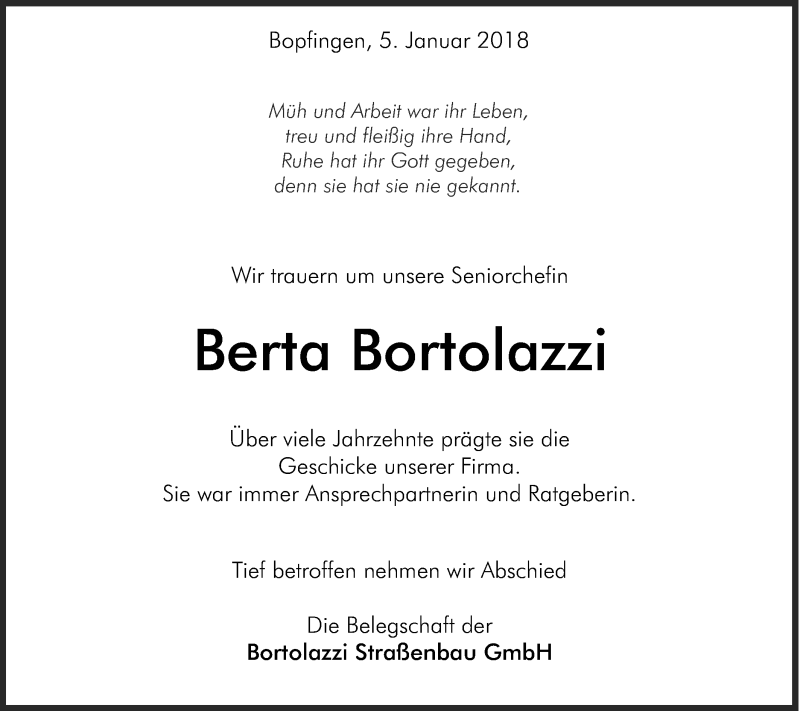 Bopfingen, 5. Januar 2018

Müh und Arbeit war ihr Leben,
treu und fleißig ihre Hand,
Ruhe hat ihr Gott gegeben,
denn sie hat sie nie gekannt.

Wir trauern um unsere Seniorchefin

Berta Bortolazzi

Über viele Jahrzehnte prägte sie die
Geschicke unserer Firma.
Sie war immer Ansprechpartnerin und Ratgeberin.

Tief betroffen nehmen wir Abschied

Die Belegschaft der
Bortolazzi Straßenbau GmbH